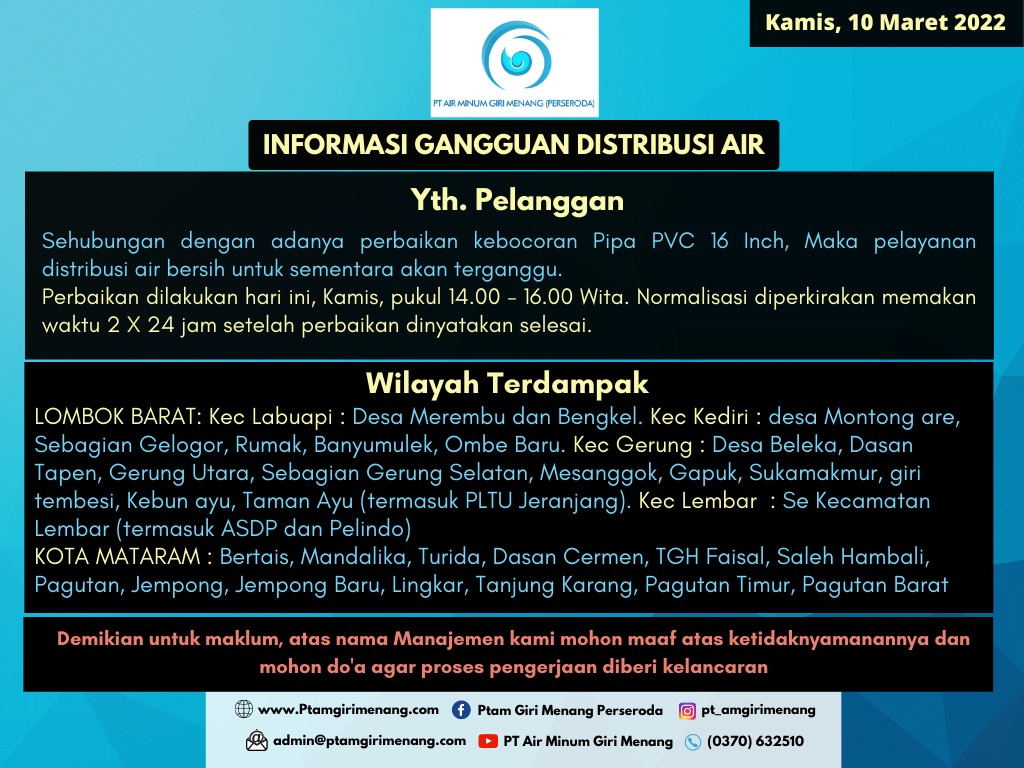 Kamis, 10 Maret 2022

PT AIR MINUM GIRI MENANG (PERSERODA)

INFORMASI GANGGUAN DISTRIBUSI AIR

Yth. Pelanggan

Sehubungan dengan adanya perbaikan kebocoran Pipa PVC 16 Inch, Maka pelayanan distribusi air bersih untuk sementara akan terganggu.
Perbaikan dilakukan hari ini, Kamis, pukul 14.00 - 16.00 Wita. Normalisasi diperkirakan memakan waktu 2 X 24 jam setelah perbaikan dinyatakan selesai.

Wilayah Terdampak

LOMBOK BARAT: Kec Labuapi : Desa Merembu dan Bengkel. Kec Kediri : desa Montong are, Sebagian Gelogor, Rumak, Banyumulek, Ombe Baru. Kec Gerung : Desa Beleka, Dasan Tapen, Gerung Utara, Sebagian Gerung Selatan, Mesanggok, Gapuk, Sukamakmur, giri tembesi, Kebun ayu, Taman Ayu (termasuk PLTU Jeranjang). Kec Lembar : Se Kecamatan Lembar (termasuk ASDP dan Pelindo)
KOTA MATARAM : Bertais, Mandalika, Turida, Dasan Cermen, TGH Faisal, Saleh Hambali, Pagutan, Jempong, Jempong Baru, Lingkar, Tanjung Karang, Pagutan Timur, Pagutan Barat

Demikian untuk maklum, atas nama Manajemen kami mohon maaf atas ketidaknyamanannya dan mohon do'a agar proses pengerjaan diberi kelancaran

www.Ptamgirimenang.com Ptam Giri Menang Perseroda pt_amgirimenang
admin@ptamgirimenang.com PT Air Minum Giri Menang (0370) 632510